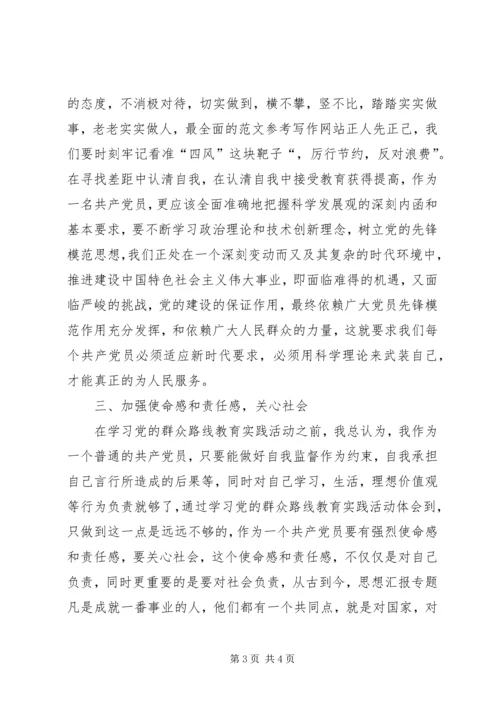 的态度，不消极对待，切实做到，横不攀，竖不比，踏踏实实做事，老老实实做人，最全面的范文参考写作网站正人先正己，我们要时刻牢记看准“四风”这块靶子“，厉行节约，反对浪费”。在寻找差距中认清自我，在认清自我中接受教育获得提高，作为一名共产党员，更应该全面准确地把握科学发展观的深刻内涵和基本要求，要不断学习政治理论和技术创新理念，树立党的先锋模范思想，我们正处在一个深刻变动而又及其复杂的时代环境中，推进建设中国特色社会主义伟大事业，即面临难得的机遇，又面临严峻的挑战，党的建设的保证作用，最终依赖广大党员先锋模范作用充分发挥，和依赖广大人民群众的力量，这就要求我们每个共产党员必须适应新时代要求，必须用科学理论来武装自己，才能真正的为人民服务。

三、加强使命感和责任感，关心社会

在学习党的群众路线教育实践活动之前，我总认为，我作为一个普通的共产党员，只要能做好自我监督作为约束，自我承担自己言行所造成的后果等，同时对自己学习，生活，理想价值观等行为负责就够了，通过学习党的群众路线教育实践活动体会到，只做到这一点是远远不够的，作为一个共产党员要有强烈使命感和责任感，要关心社会，这个使命感和责任感，不仅仅是对自己负责，同时更重要的是要对社会负责，从古到今，思想汇报专题凡是成就一番事业的人，他们都有一个共同点，就是对国家，对

第 3 页 共 4 页